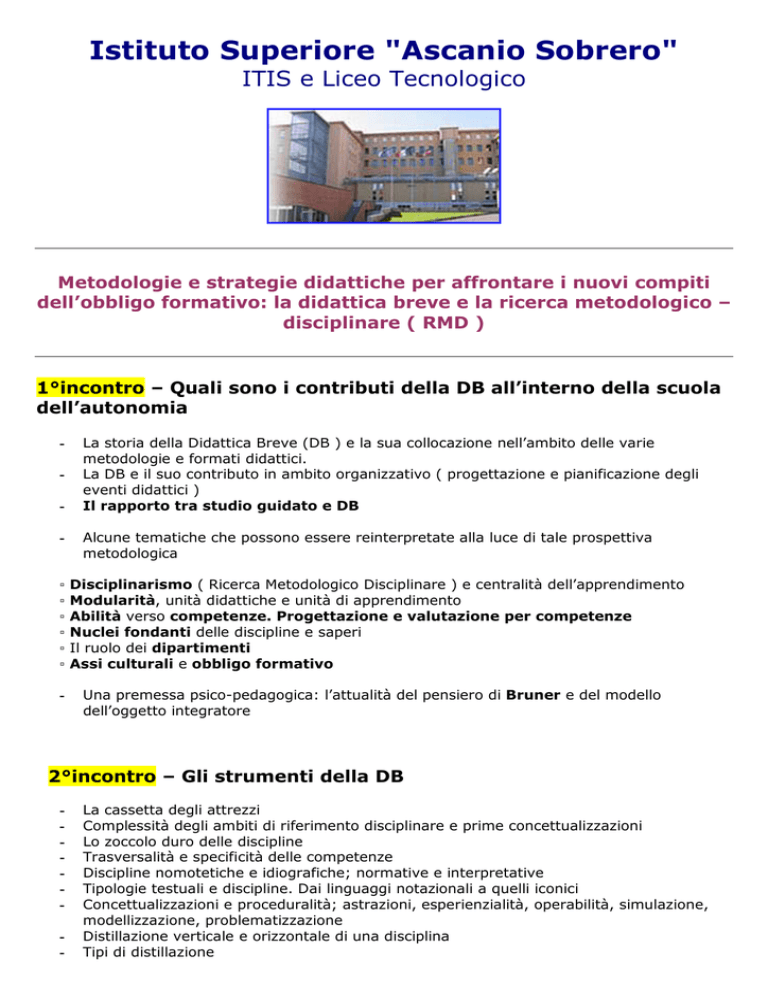 Istituto Superiore "Ascanio Sobrero"
ITIS e Liceo Tecnologico

Metodologie e strategie didattiche per affrontare i nuovi compiti dell'obbligo formativo: la didattica breve e la ricerca metodologico – disciplinare ( RMD )

1°incontro – Quali sono i contributi della DB all'interno della scuola dell'autonomia

- La storia della Didattica Breve (DB ) e la sua collocazione nell'ambito delle varie metodologie e formati didattici.
- La DB e il suo contributo in ambito organizzativo ( progettazione e pianificazione degli eventi didattici )
- Il rapporto tra studio guidato e DB

- Alcune tematiche che possono essere reinterpretate alla luce di tale prospettiva metodologica

◦ Disciplinarismo ( Ricerca Metodologico Disciplinare ) e centralità dell'apprendimento
◦ Modularità, unità didattiche e unità di apprendimento
◦ Abilità verso competenze. Progettazione e valutazione per competenze
◦ Nuclei fondanti delle discipline e saperi
◦ Il ruolo dei dipartimenti
◦ Assi culturali e obbligo formativo

- Una premessa psico-pedagogica: l'attualità del pensiero di Bruner e del modello dell'oggetto integratore

2°incontro – Gli strumenti della DB

- La cassetta degli attrezzi
- Complessità degli ambiti di riferimento disciplinare e prime concettualizzazioni
- Lo zoccolo duro delle discipline
- Trasversalità e specificità delle competenze
- Discipline nomotetiche e idiografiche; normative e interpretative
- Tipologie testuali e discipline. Dai linguaggi notazionali a quelli iconici
- Concettualizzazioni e proceduralità; astrazioni, esperienzialità, operabilità, simulazione, modellizzazione, problematizzazione
- Distillazione verticale e orizzontale di una disciplina
- Tipi di distillazione